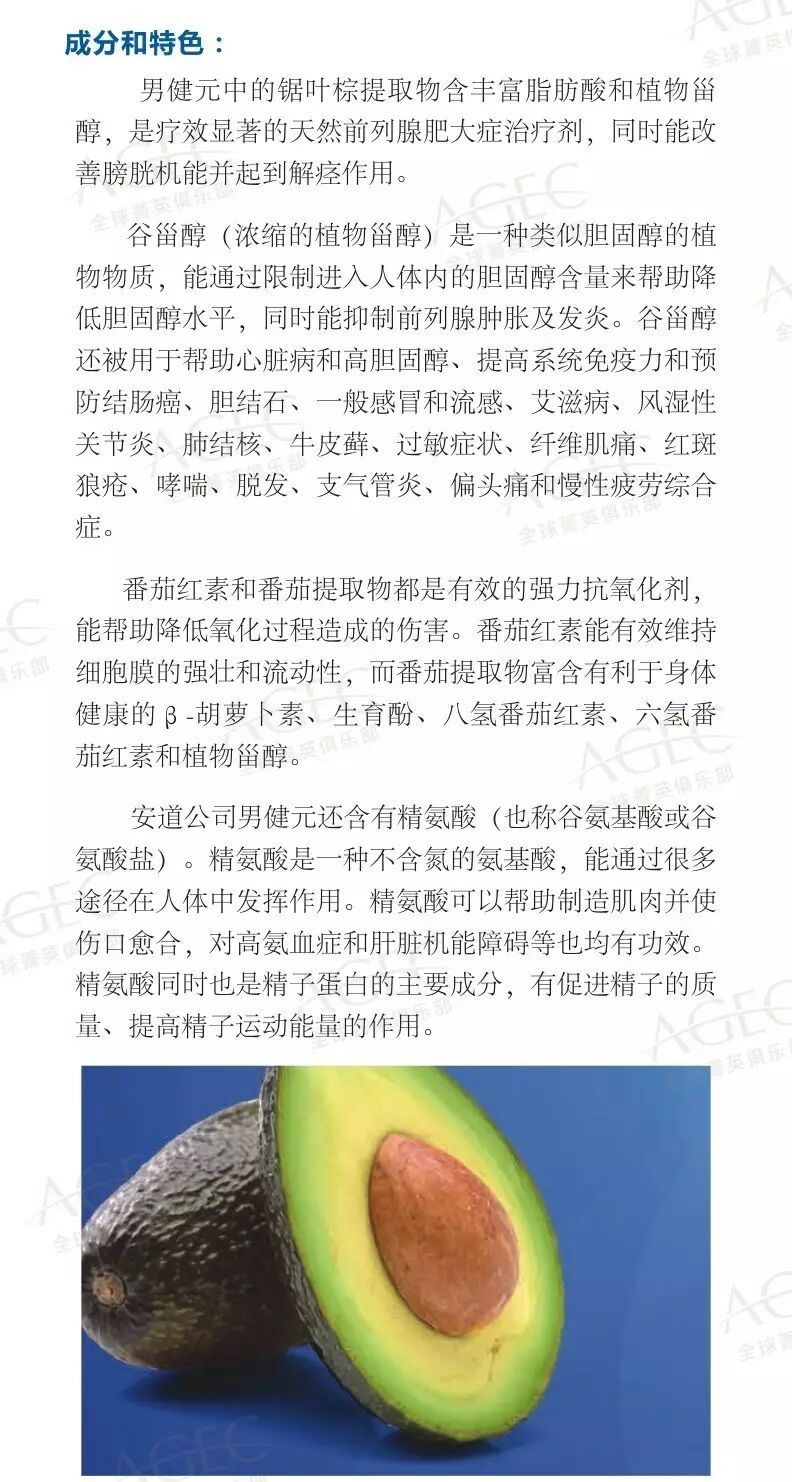 成分和特色：

男健元中的锯叶棕提取物含丰富脂肪酸和植物甾醇，是疗效显著的天然前列腺肥大症治疗剂，同时能改善膀胱机能并起到解痉作用。

谷甾醇（浓缩的植物甾醇）是一种类似胆固醇的植物物质，能通过限制进入人体内的胆固醇含量来帮助降低胆固醇水平，同时能抑制前列腺肿胀及发炎。谷甾醇还被用于帮助心脏病和高胆固醇、提高系统免疫力和预防结肠癌、胆结石、一般感冒和流感、艾滋病、风湿性关节炎、肺结核、牛皮藓、过敏症状、纤维肌痛、红斑狼疮、哮喘、脱发、支气管炎、偏头痛和慢性疲劳综合症。

番茄红素和番茄提取物都是有效的强力抗氧化剂，能帮助降低氧化过程造成的伤害。番茄红素能有效维持细胞膜的强壮和流动性，而番茄提取物富含有利于身体健康的β-胡萝卜素、生育酚、八氢番茄红素、六氢番茄红素和植物甾醇。

安道公司男健元还含有精氨酸（也称谷氨基酸或谷氨酸盐）。精氨酸是一种不含氮的氨基酸，能通过很多途径在人体中发挥作用。精氨酸可以帮助制造肌肉并使伤口愈合，对高氨血症和肝脏机能障碍等也均有功效。精氨酸同时也是精子蛋白的主要成分，有促进精子的质量、提高精子运动能量的作用。

AGEC 全球菁英俱乐部